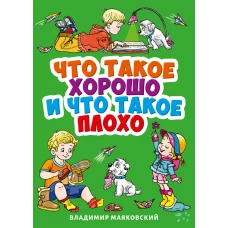 ЧТО ТАКОЕ ХОРОШО И ЧТО ТАКОЕ ПЛОХО

ВЛАДИМИР МАЯКОВСКИЙ